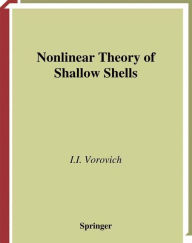 Nonlinear Theory of Shallow Shells

I.I. Vorovich

Springer